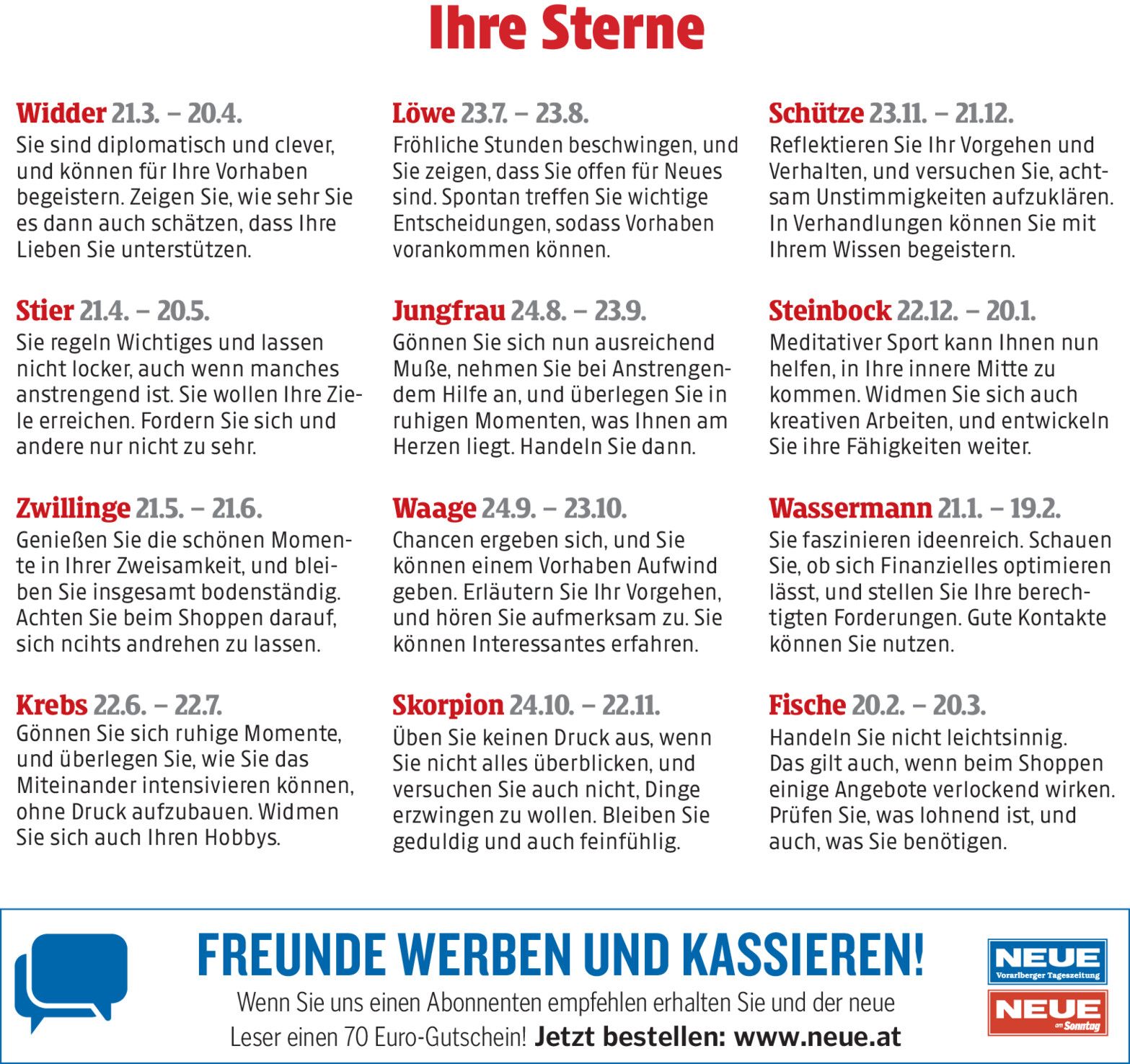 Ihre Sterne

Widder 21.3. – 20.4.
Sie sind diplomatisch und clever, und können für Ihre Vorhaben begeistern. Zeigen Sie, wie sehr Sie es dann auch schätzen, dass Ihre Lieben Sie unterstützen.

Stier 21.4. – 20.5.
Sie regeln Wichtiges und lassen nicht locker, auch wenn manches anstrengend ist. Sie wollen Ihre Ziele erreichen. Fordern Sie sich und andere nur nicht zu sehr.

Zwillinge 21.5. – 21.6.
Genießen Sie die schönen Momente in Ihrer Zweisamkeit, und bleiben Sie insgesamt bodenständig. Achten Sie beim Shoppen darauf, sich ncihts andrehen zu lassen.

Krebs 22.6. – 22.7.
Gönnen Sie sich ruhige Momente, und überlegen Sie, wie Sie das Miteinander intensivieren können, ohne Druck aufzubauen. Widmen Sie sich auch Ihren Hobbys.

Löwe 23.7. – 23.8.
Fröhliche Stunden beschwingen, und Sie zeigen, dass Sie offen für Neues sind. Spontan treffen Sie wichtige Entscheidungen, sodass Vorhaben vorankommen können.

Jungfrau 24.8. – 23.9.
Gönnen Sie sich nun ausreichend Muße, nehmen Sie bei Anstrengendem Hilfe an, und überlegen Sie in ruhigen Momenten, was Ihnen am Herzen liegt. Handeln Sie dann.

Waage 24.9. – 23.10.
Chancen ergeben sich, und Sie können einem Vorhaben Aufwind geben. Erläutern Sie Ihr Vorgehen, und hören Sie aufmerksam zu. Sie können Interessantes erfahren.

Skorpion 24.10. – 22.11.
Üben Sie keinen Druck aus, wenn Sie nicht alles überblicken, und versuchen Sie auch nicht, Dinge erzwingen zu wollen. Bleiben Sie geduldig und auch feinfühlig.

Schütze 23.11. – 21.12.
Reflektieren Sie Ihr Vorgehen und Verhalten, und versuchen Sie, achtsam Unstimmigkeiten aufzuklären. In Verhandlungen können Sie mit Ihrem Wissen begeistern.

Steinbock 22.12. – 20.1.
Meditativer Sport kann Ihnen nun helfen, in Ihre innere Mitte zu kommen. Widmen Sie sich auch kreativen Arbeiten, und entwickeln Sie ihre Fähigkeiten weiter.

Wassermann 21.1. – 19.2.
Sie faszinieren ideenreich. Schauen Sie, ob sich Finanzielles optimieren lässt, und stellen Sie Ihre berechtigten Forderungen. Gute Kontakte können Sie nutzen.

Fische 20.2. – 20.3.
Handeln Sie nicht leichtsinnig. Das gilt auch, wenn beim Shoppen einige Angebote verlockend wirken. Prüfen Sie, was lohnend ist, und auch, was Sie benötigen.

FREUNDE WERBEN UND KASSIEREN!
Wenn Sie uns einen Abonnenten empfehlen erhalten Sie und der neue Leser einen 70 Euro-Gutschein! Jetzt bestellen: www.neue.at

NEUE
Vorarlberger Tageszeitung
NEUE
am Sonntag